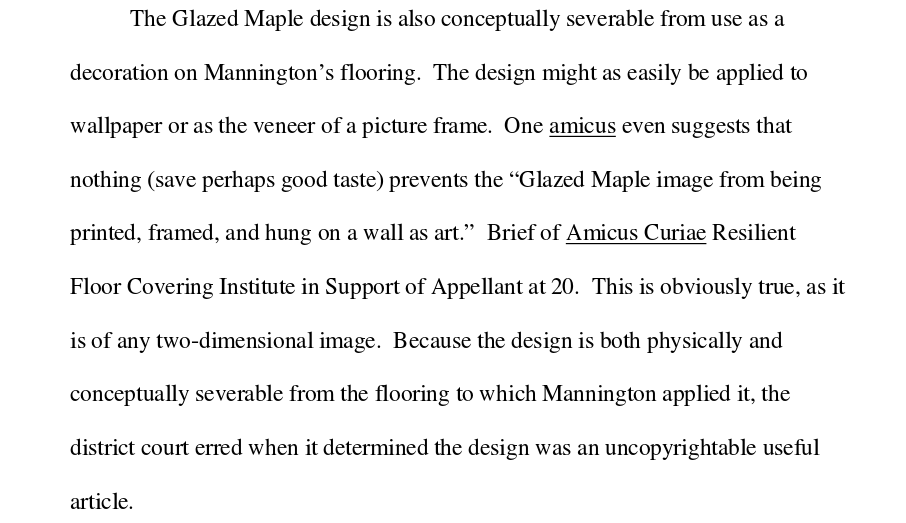 The Glazed Maple design is also conceptually severable from use as a decoration on Mannington's flooring. The design might as easily be applied to wallpaper or as the veneer of a picture frame. One amicus even suggests that nothing (save perhaps good taste) prevents the "Glazed Maple image from being printed, framed, and hung on a wall as art." Brief of Amicus Curiae Resilient Floor Covering Institute in Support of Appellant at 20. This is obviously true, as it is of any two-dimensional image. Because the design is both physically and conceptually severable from the flooring to which Mannington applied it, the district court erred when it determined the design was an uncopyrightable useful article.